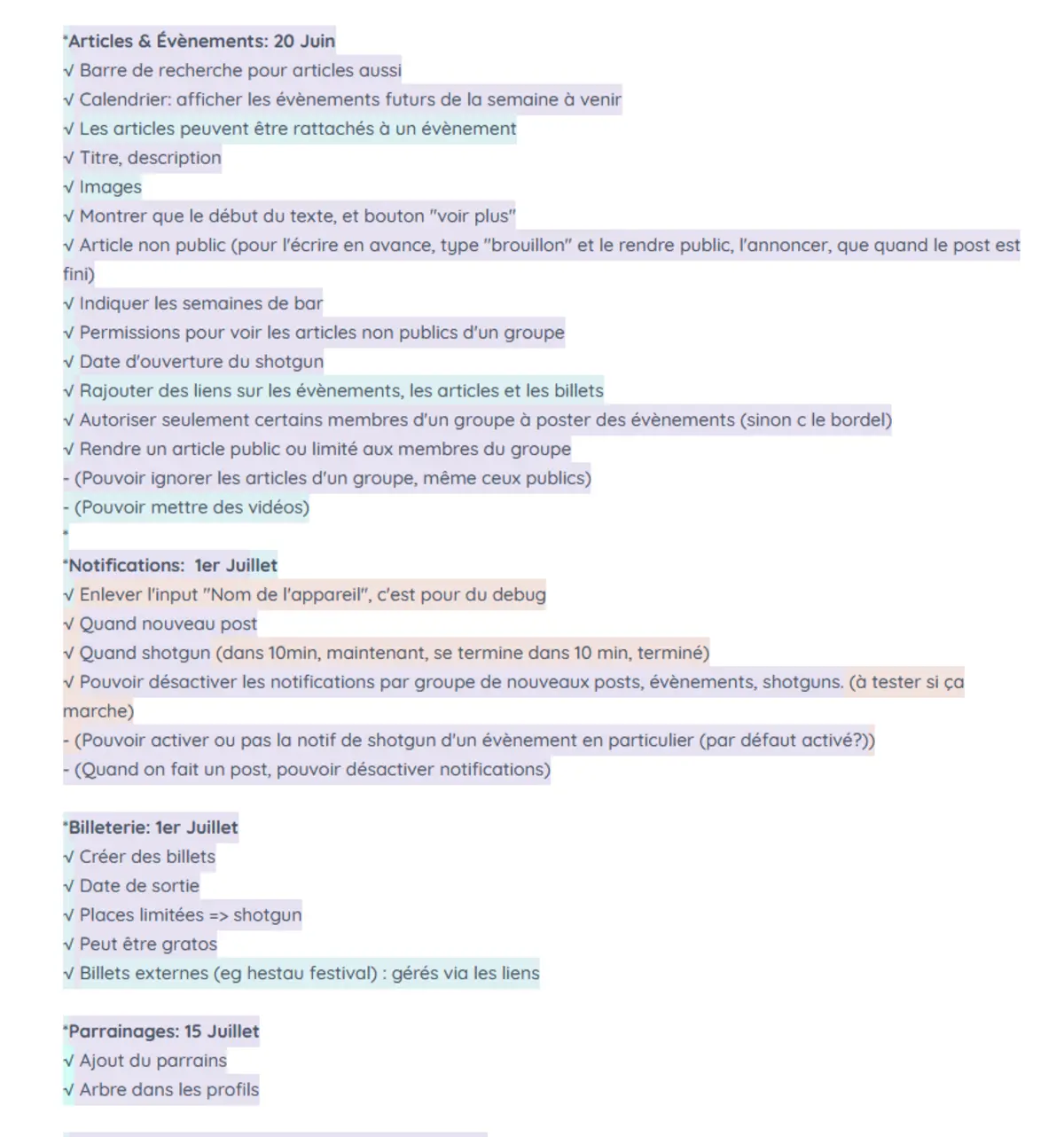 *Articles & Évènements: 20 Juin
√ Barre de recherche pour articles aussi
√ Calendrier: afficher les évènements futurs de la semaine à venir
√ Les articles peuvent être rattachés à un évènement
√ Titre, description
√ Images
√ Montrer que le début du texte, et bouton "voir plus"
√ Article non public (pour l'écrire en avance, type "brouillon" et le rendre public, l'annoncer, que quand le post est fini)
√ Indiquer les semaines de bar
√ Permissions pour voir les articles non publics d'un groupe
√ Date d'ouverture du shotgun
√ Rajouter des liens sur les évènements, les articles et les billets
√ Autoriser seulement certains membres d'un groupe à poster des évènements (sinon c le bordel)
√ Rendre un article public ou limité aux membres du groupe
- (Pouvoir ignorer les articles d'un groupe, même ceux publics)
- (Pouvoir mettre des vidéos)
*

*Notifications: 1er Juillet
√ Enlever l'input "Nom de l'appareil", c'est pour du debug
√ Quand nouveau post
√ Quand shotgun (dans 10min, maintenant, se termine dans 10 min, terminé)
√ Pouvoir désactiver les notifications par groupe de nouveaux posts, évènements, shotguns. (à tester si ça marche)
- (Pouvoir activer ou pas la notif de shotgun d'un évènement en particulier (par défaut activé?))
- (Quand on fait un post, pouvoir désactiver notifications)

*Billeterie: 1er Juillet
√ Créer des billets
√ Date de sortie
√ Places limitées => shotgun
√ Peut être gratos
√ Billets externes (eg hestau festival) : gérés via les liens

*Parrainages: 15 Juillet
√ Ajout du parrains
√ Arbre dans les profils